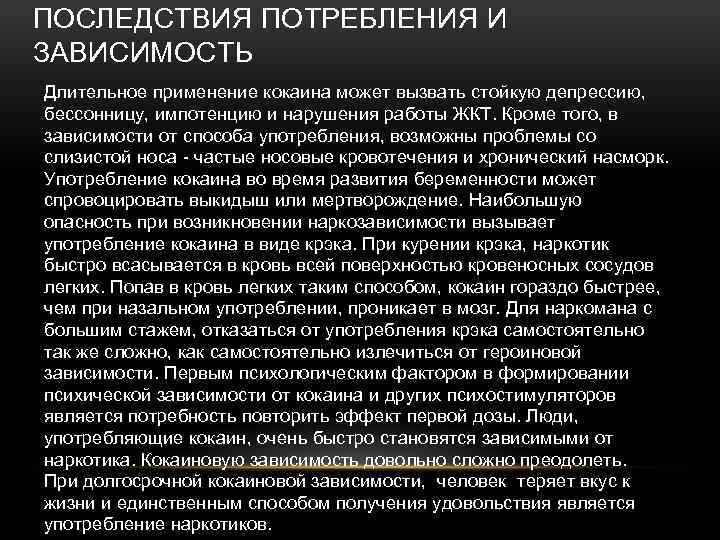 ПОСЛЕДСТВИЯ ПОТРЕБЛЕНИЯ И ЗАВИСИМОСТЬ

Длительное применение кокаина может вызвать стойкую депрессию, бессонницу, импотенцию и нарушения работы ЖКТ. Кроме того, в зависимости от способа употребления, возможны проблемы со слизистой носа - частые носовые кровотечения и хронический насморк. Употребление кокаина во время развития беременности может спровоцировать выкидыш или мертворождение. Наибольшую опасность при возникновении наркозависимости вызывает употребление кокаина в виде крэка. При курении крэка, наркотик быстро всасывается в кровь всей поверхностью кровеносных сосудов легких. Попав в кровь легких таким способом, кокаин гораздо быстрее, чем при назальном употреблении, проникает в мозг. Для наркомана с большим стажем, отказаться от употребления крэка самостоятельно так же сложно, как самостоятельно излечиться от героиновой зависимости. Первым психологическим фактором в формировании психической зависимости от кокаина и других психостимуляторов является потребность повторить эффект первой дозы. Люди, употребляющие кокаин, очень быстро становятся зависимыми от наркотика. Кокаиновую зависимость довольно сложно преодолеть. При долгосрочной кокаиновой зависимости, человек теряет вкус к жизни и единственным способом получения удовольствия является употребление наркотиков.